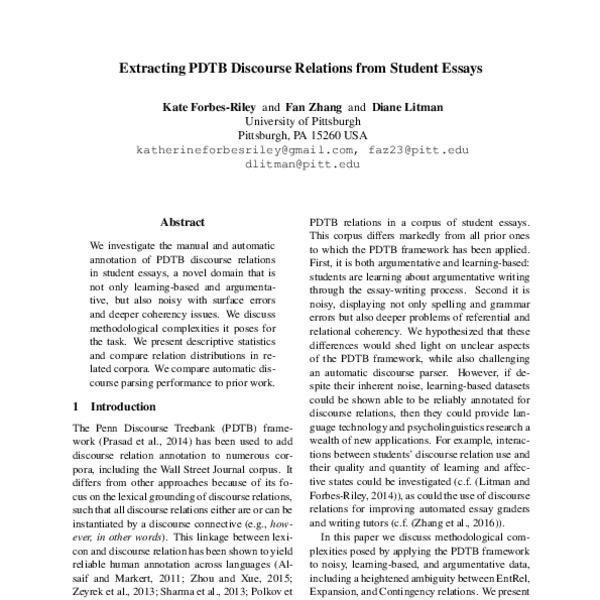 Extracting PDTB Discourse Relations from Student Essays

Kate Forbes-Riley and Fan Zhang and Diane Litman
University of Pittsburgh
Pittsburgh, PA 15260 USA
katherineforbesriley@gmail.com, faz23@pitt.edu
dlitman@pitt.edu

Abstract

We investigate the manual and automatic annotation of PDTB discourse relations in student essays, a novel domain that is not only learning-based and argumentative, but also noisy with surface errors and deeper coherency issues. We discuss methodological complexities it poses for the task. We present descriptive statistics and compare relation distributions in related corpora. We compare automatic discourse parsing performance to prior work.

1 Introduction

The Penn Discourse Treebank (PDTB) framework (Prasad et al., 2014) has been used to add discourse relation annotation to numerous corpora, including the Wall Street Journal corpus. It differs from other approaches because of its focus on the lexical grounding of discourse relations, such that all discourse relations either are or can be instantiated by a discourse connective (e.g., however, in other words). This linkage between lexicon and discourse relation has been shown to yield reliable human annotation across languages (Alsaif and Markert, 2011; Zhou and Xue, 2015; Zeyrek et al., 2013; Sharma et al., 2013; Polkov et

PDTB relations in a corpus of student essays. This corpus differs markedly from all prior ones to which the PDTB framework has been applied. First, it is both argumentative and learning-based: students are learning about argumentative writing through the essay-writing process. Second it is noisy, displaying not only spelling and grammar errors but also deeper problems of referential and relational coherency. We hypothesized that these differences would shed light on unclear aspects of the PDTB framework, while also challenging an automatic discourse parser. However, if despite their inherent noise, learning-based datasets could be shown able to be reliably annotated for discourse relations, then they could provide language technology and psycholinguistics research a wealth of new applications. For example, interactions between students' discourse relation use and their quality and quantity of learning and affective states could be investigated (c.f. (Litman and Forbes-Riley, 2014)), as could the use of discourse relations for improving automated essay graders and writing tutors (c.f. (Zhang et al., 2016)).

In this paper we discuss methodological complexities posed by applying the PDTB framework to noisy, learning-based, and argumentative data, including a heightened ambiguity between EntRel, Expansion, and Contingency relations. We present